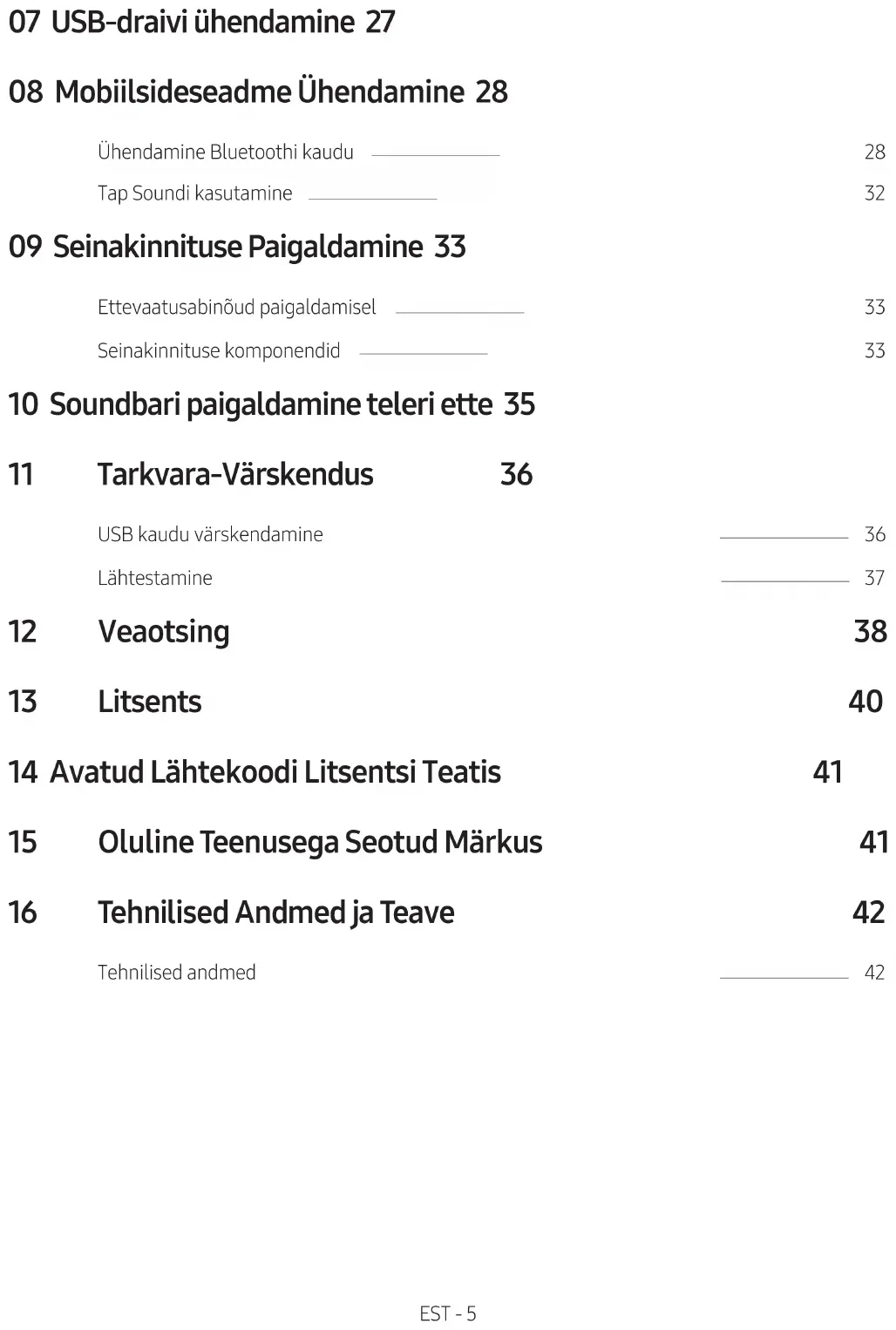 07 USB-draivi ühendamine 27

08 Mobiilsideseadme Ühendamine 28

Ühendamine Bluetoothi kaudu 28

Tap Soundi kasutamine 32

09 Seinakinnituse Paigaldamine 33

Ettevaatusabinõud paigaldamisel 33

Seinakinnituse komponendid 33

10 Soundbari paigaldamine teleri ette 35

11 Tarkvara-Värskendus 36

USB kaudu värskendamine 36

Lähtestamine 37

12 Veaotsing 38

13 Litsents 40

14 Avatud Lähtekoodi Litsentsi Teatis 41

15 Oluline Teenusega Seotud Märkus 41

16 Tehnilised Andmed ja Teave 42

Tehnilised andmed 42

EST - 5